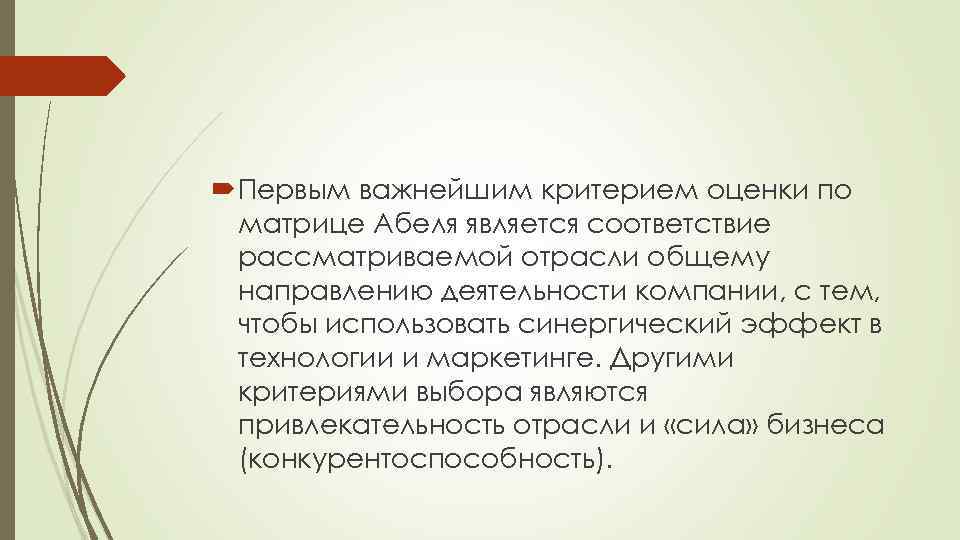 Первым важнейшим критерием оценки по матрице Абеля является соответствие рассматриваемой отрасли общему направлению деятельности компании, с тем, чтобы использовать синергический эффект в технологии и маркетинге. Другими критериями выбора являются привлекательность отрасли и «сила» бизнеса (конкурентоспособность).